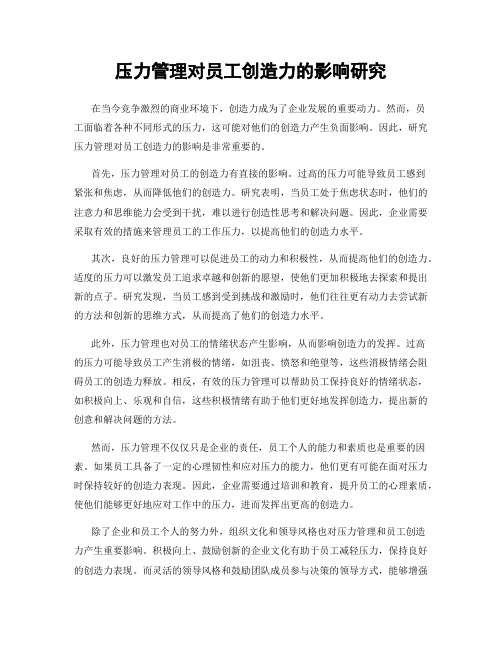 压力管理对员工创造力的影响研究

在当今竞争激烈的商业环境下，创造力成为了企业发展的重要动力。然而，员工面临着各种不同形式的压力，这可能对他们的创造力产生负面影响。因此，研究压力管理对员工创造力的影响是非常重要的。

首先，压力管理对员工的创造力有直接的影响。过高的压力可能导致员工感到紧张和焦虑，从而降低他们的创造力。研究表明，当员工处于焦虑状态时，他们的注意力和思维能力会受到干扰，难以进行创造性思考和解决问题。因此，企业需要采取有效的措施来管理员工的工作压力，以提高他们的创造力水平。

其次，良好的压力管理可以促进员工的动力和积极性，从而提高他们的创造力。适度的压力可以激发员工追求卓越和创新的愿望，使他们更加积极地去探索和提出新的点子。研究发现，当员工感到受到挑战和激励时，他们往往更有动力去尝试新的方法和创新的思维方式，从而提高了他们的创造力水平。

此外，压力管理也对员工的情绪状态产生影响，从而影响创造力的发挥。过高的压力可能导致员工产生消极的情绪，如沮丧、愤怒和绝望等，这些消极情绪会阻碍员工的创造力释放。相反，有效的压力管理可以帮助员工保持良好的情绪状态，如积极向上、乐观和自信，这些积极情绪有助于他们更好地发挥创造力，提出新的创意和解决问题的方法。

然而，压力管理不仅仅只是企业的责任，员工个人的能力和素质也是重要的因素。如果员工具备了一定的心理韧性和应对压力的能力，他们更有可能在面对压力时保持较好的创造力表现。因此，企业需要通过培训和教育，提升员工的心理素质，使他们能够更好地应对工作中的压力，进而发挥出更高的创造力。

除了企业和员工个人的努力外，组织文化和领导风格也对压力管理和员工创造力产生重要影响。积极向上、鼓励创新的企业文化有助于员工减轻压力，保持良好的创造力表现。而灵活的领导风格和鼓励团队成员参与决策的领导方式，能够增强